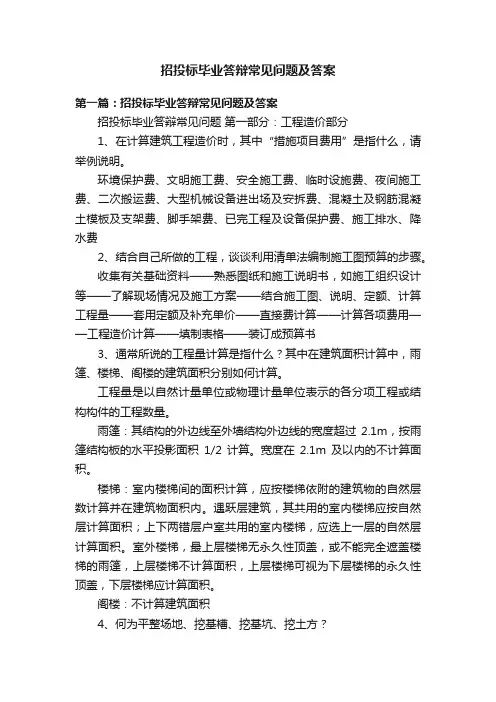 招投标毕业答辩常见问题及答案

第一篇：招投标毕业答辩常见问题及答案

招投标毕业答辩常见问题 第一部分：工程造价部分

1、在计算建筑工程造价时，其中“措施项目费用”是指什么，请举例说明。

环境保护费、文明施工费、安全施工费、临时设施费、夜间施工费、二次搬运费、大型机械设备进出场及安拆费、混凝土及钢筋混凝土模板及支架费、脚手架费、已完工程及设备保护费、施工排水、降水费

2、结合自己所做的工程，谈谈利用清单法编制施工图预算的步骤。

收集有关基础资料——熟悉图纸和施工说明书，如施工组织设计等——了解现场情况及施工方案——结合施工图、说明、定额、计算工程量——套用定额及补充单价——直接费计算——计算各项费用——工程造价计算——填制表格——装订成预算书

3、通常所说的工程量计算是指什么？其中在建筑面积计算中，雨篷、楼梯、阁楼的建筑面积分别如何计算。

工程量是以自然计量单位或物理计量单位表示的各分项工程或结构构件的工程数量。

雨篷：其结构的外边线至外墙结构外边线的宽度超过 2.1m，按雨篷结构板的水平投影面积 1/2 计算。宽度在 2.1m 及以内的不计算面积。

楼梯：室内楼梯间的面积计算，应按楼梯依附的建筑物的自然层数计算并在建筑物面积内。遇跃层建筑，其共用的室内楼梯应按自然层计算面积；上下两错层户室共用的室内楼梯，应选上一层的自然层计算面积。室外楼梯，最上层楼梯无永久性顶盖，或不能完全遮盖楼梯的雨篷，上层楼梯不计算面积，上层楼梯可视为下层楼梯的永久性顶盖，下层楼梯应计算面积。

阁楼：不计算建筑面积

4、何为平整场地、挖基槽、挖基坑、挖土方？